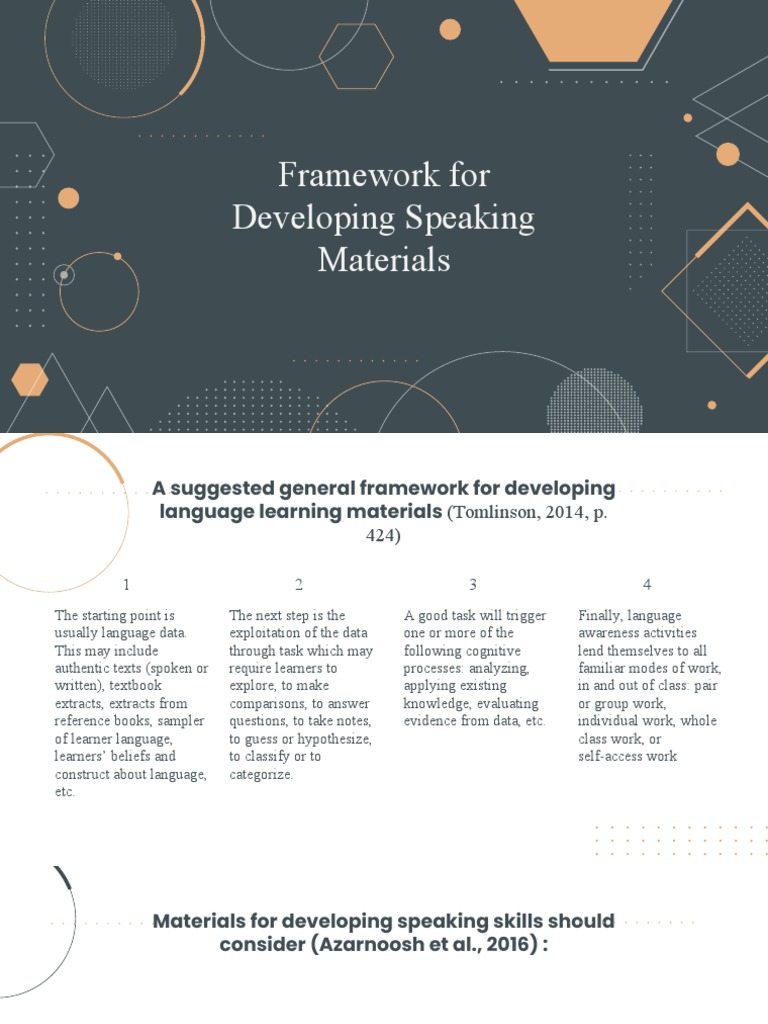 Framework for Developing Speaking Materials

A suggested general framework for developing language learning materials (Tomlinson, 2014, p. 424)

1

The starting point is usually language data. This may include authentic texts (spoken or written), textbook extracts, extracts from reference books, sampler of learner language, learners' beliefs and construct about language, etc.

2

The next step is the exploitation of the data through task which may require learners to explore, to make comparisons, to answer questions, to take notes, to guess or hypothesize, to classify or to categorize.

3

A good task will trigger one or more of the following cognitive processes: analyzing, applying existing knowledge, evaluating evidence from data, etc.

4

Finally, language awareness activities lend themselves to all familiar modes of work, in and out of class: pair or group work, individual work, whole class work, or self-access work

Materials for developing speaking skills should consider (Azarnoosh et al., 2016) :